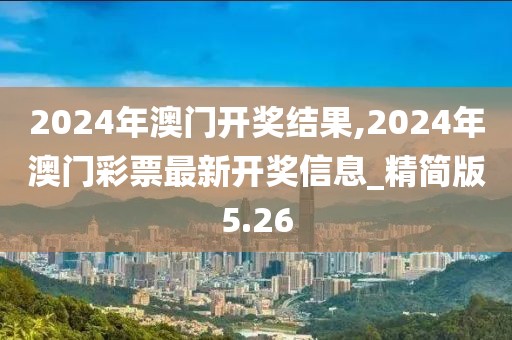 2024年澳门开奖结果,2024年澳门彩票最新开奖信息_精简版5.26